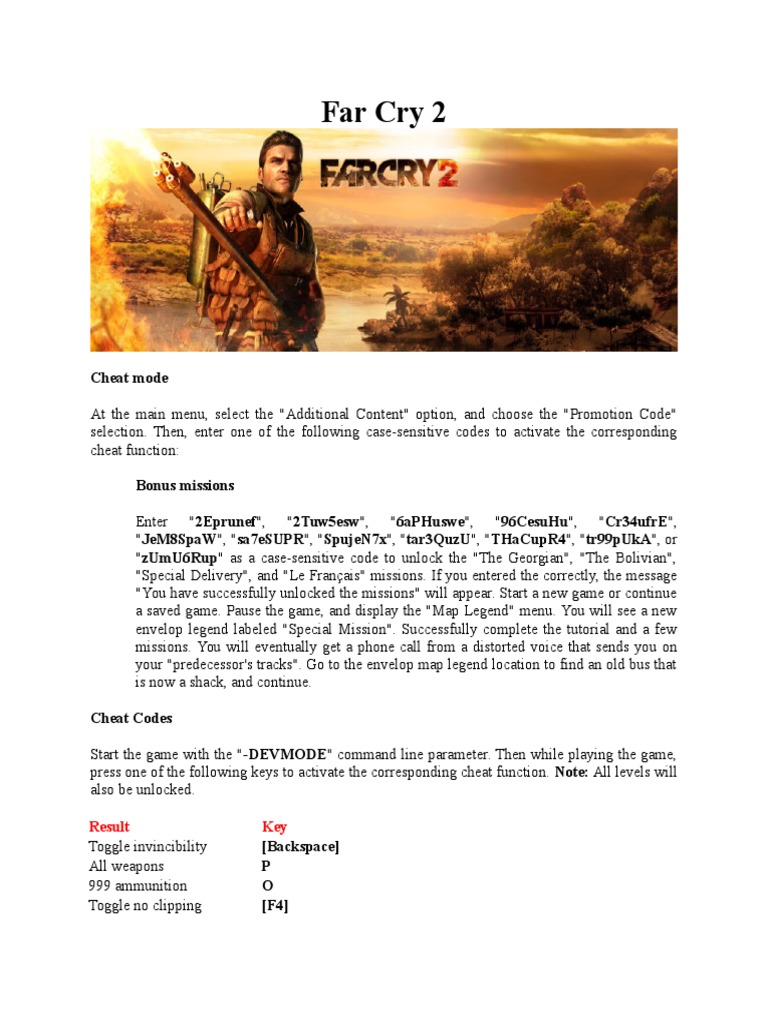 Far Cry 2

FARCRY2

Cheat mode

At the main menu, select the "Additional Content" option, and choose the "Promotion Code" selection. Then, enter one of the following case-sensitive codes to activate the corresponding cheat function:

Bonus missions

Enter "2Eprunef", "2Tuw5esw", "6aPHuswe", "96CesuHu", "Cr34ufrE", "JeM8SpaW", "sa7eSUPR", "SpujeN7x", "tar3QuzU", "THaCupR4", "tr99pUkA", or "zUmU6Rup" as a case-sensitive code to unlock the "The Georgian", "The Bolivian", "Special Delivery", and "Le Français" missions. If you entered the correctly, the message "You have successfully unlocked the missions" will appear. Start a new game or continue a saved game. Pause the game, and display the "Map Legend" menu. You will see a new envelop legend labeled "Special Mission". Successfully complete the tutorial and a few missions. You will eventually get a phone call from a distorted voice that sends you on your "predecessor's tracks". Go to the envelop map legend location to find an old bus that is now a shack, and continue.

Cheat Codes

Start the game with the "-DEVMODE" command line parameter. Then while playing the game, press one of the following keys to activate the corresponding cheat function. Note: All levels will also be unlocked.

| Result | Key |
|---|---|
| Toggle invincibility | [Backspace] |
| All weapons | P |
| 999 ammunition | O |
| Toggle no clipping | [F4] |